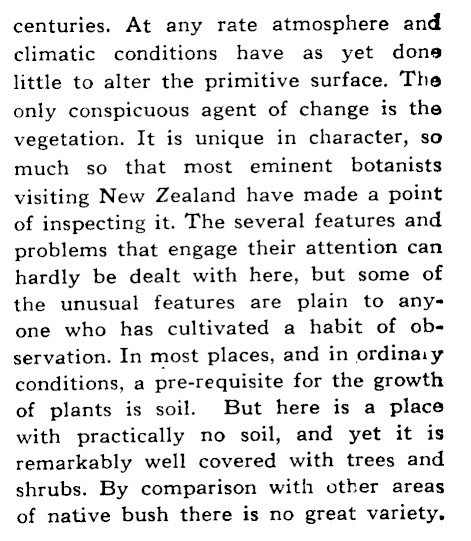 centuries. At any rate atmosphere and climatic conditions have as yet done little to alter the primitive surface. The only conspicuous agent of change is the vegetation. It is unique in character, so much so that most eminent botanists visiting New Zealand have made a point of inspecting it. The several features and problems that engage their attention can hardly be dealt with here, but some of the unusual features are plain to anyone who has cultivated a habit of observation. In most places, and in ordinary conditions, a pre-requisite for the growth of plants is soil. But here is a place with practically no soil, and yet it is remarkably well covered with trees and shrubs. By comparison with other areas of native bush there is no great variety.